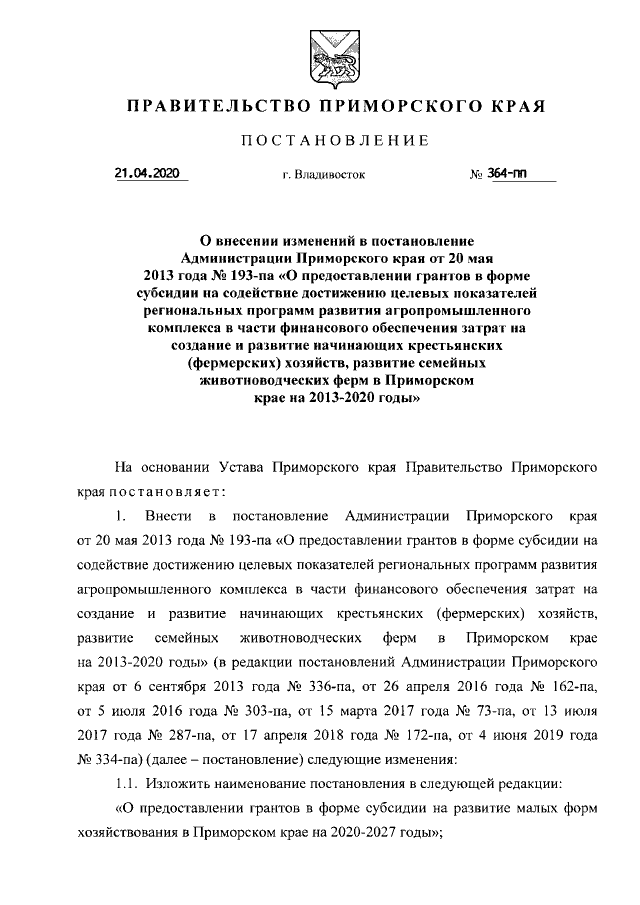 ПРАВИТЕЛЬСТВО ПРИМОРСКОГО КРАЯ

ПОСТАНОВЛЕНИЕ

21.04.2020 г. Владивосток № 364-пп

О внесении изменений в постановление Администрации Приморского края от 20 мая 2013 года № 193-па «О предоставлении грантов в форме субсидии на содействие достижению целевых показателей региональных программ развития агропромышленного комплекса в части финансового обеспечения затрат на создание и развитие начинающих крестьянских (фермерских) хозяйств, развитие семейных животноводческих ферм в Приморском крае на 2013-2020 годы»

На основании Устава Приморского края Правительство Приморского края постановляет:

1. Внести в постановление Администрации Приморского края от 20 мая 2013 года № 193-па «О предоставлении грантов в форме субсидии на содействие достижению целевых показателей региональных программ развития агропромышленного комплекса в части финансового обеспечения затрат на создание и развитие начинающих крестьянских (фермерских) хозяйств, развитие семейных животноводческих ферм в Приморском крае на 2013-2020 годы» (в редакции постановлений Администрации Приморского края от 6 сентября 2013 года № 336-па, от 26 апреля 2016 года № 162-па, от 5 июля 2016 года № 303-па, от 15 марта 2017 года № 73-па, от 13 июля 2017 года № 287-па, от 17 апреля 2018 года № 172-па, от 4 июня 2019 года № 334-па) (далее – постановление) следующие изменения:

1.1. Изложить наименование постановления в следующей редакции:

«О предоставлении грантов в форме субсидии на развитие малых форм хозяйствования в Приморском крае на 2020-2027 годы»;